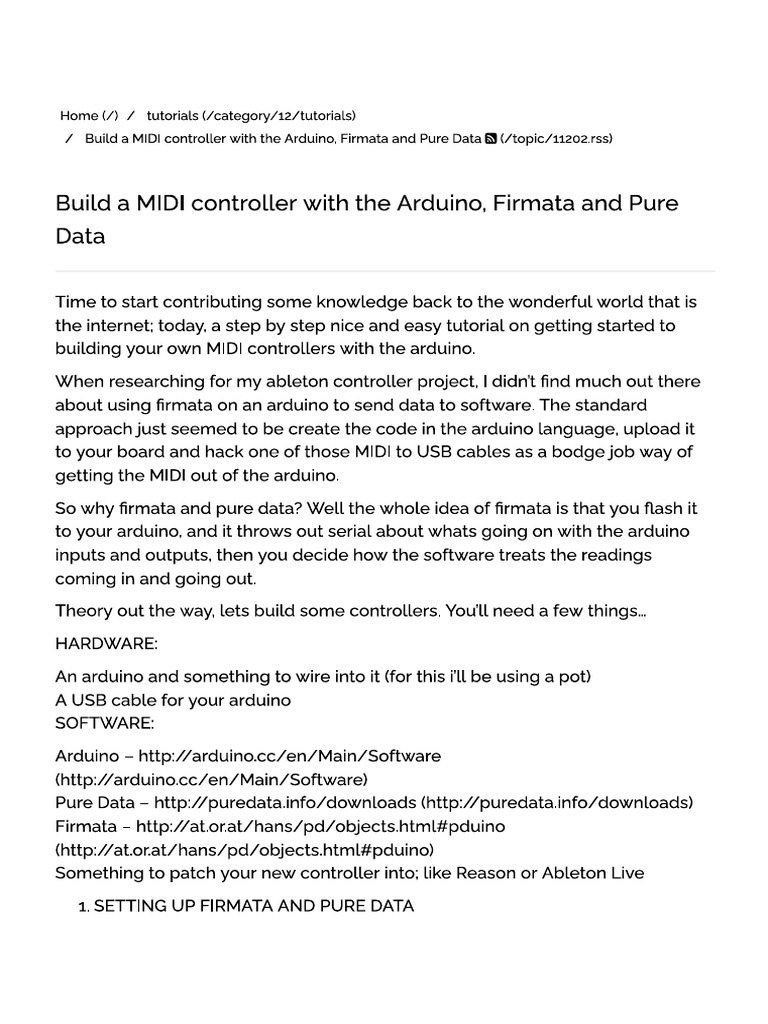 Home (/) / tutorials (/category/12/tutorials)
/ Build a MIDI controller with the Arduino, Firmata and Pure Data (/topic/11202.rss)

Build a MIDI controller with the Arduino, Firmata and Pure Data

Time to start contributing some knowledge back to the wonderful world that is the internet; today, a step by step nice and easy tutorial on getting started to building your own MIDI controllers with the arduino.

When researching for my ableton controller project, I didn't find much out there about using firmata on an arduino to send data to software. The standard approach just seemed to be create the code in the arduino language, upload it to your board and hack one of those MIDI to USB cables as a bodge job way of getting the MIDI out of the arduino.

So why firmata and pure data? Well the whole idea of firmata is that you flash it to your arduino, and it throws out serial about whats going on with the arduino inputs and outputs, then you decide how the software treats the readings coming in and going out.

Theory out the way, lets build some controllers. You'll need a few things...

HARDWARE:

An arduino and something to wire into it (for this i'll be using a pot)
A USB cable for your arduino
SOFTWARE:

Arduino – http://arduino.cc/en/Main/Software (http://arduino.cc/en/Main/Software)
Pure Data – http://puredata.info/downloads (http://puredata.info/downloads)
Firmata – http://at.or.at/hans/pd/objects.html#pduino (http://at.or.at/hans/pd/objects.html#pduino)
Something to patch your new controller into; like Reason or Ableton Live

1. SETTING UP FIRMATA AND PURE DATA